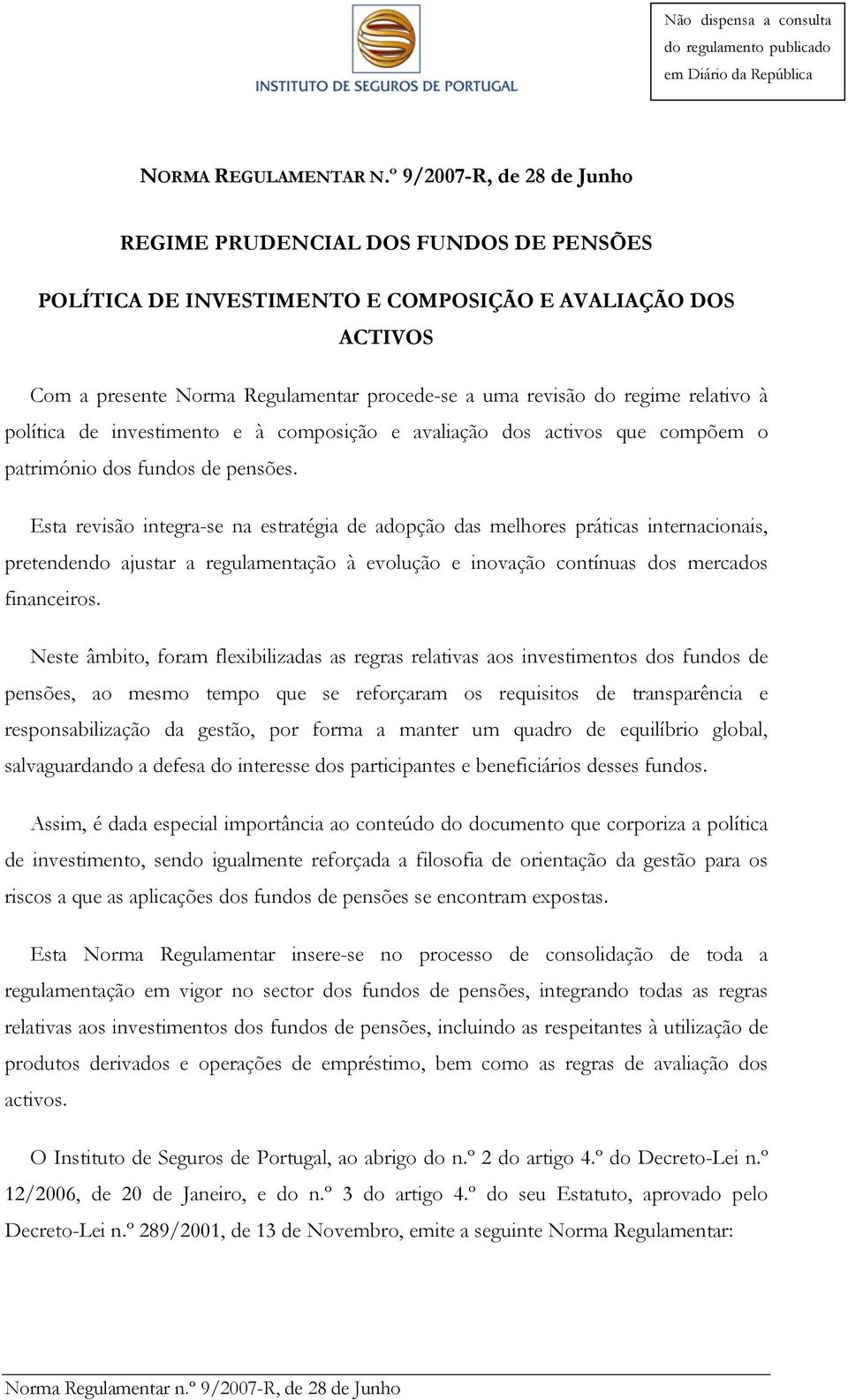 INSTITUTO DE SEGUROS DE PORTUGAL

Não dispensa a consulta do regulamento publicado em Diário da República

NORMA REGULAMENTAR N.º 9/2007-R, de 28 de Junho

REGIME PRUDENCIAL DOS FUNDOS DE PENSÕES

POLÍTICA DE INVESTIMENTO E COMPOSIÇÃO E AVALIAÇÃO DOS ACTIVOS

Com a presente Norma Regulamentar procede-se a uma revisão do regime relativo à política de investimento e à composição e avaliação dos activos que compõem o património dos fundos de pensões.

Esta revisão integra-se na estratégia de adopção das melhores práticas internacionais, pretendendo ajustar a regulamentação à evolução e inovação contínuas dos mercados financeiros.

Neste âmbito, foram flexibilizadas as regras relativas aos investimentos dos fundos de pensões, ao mesmo tempo que se reforçaram os requisitos de transparência e responsabilização da gestão, por forma a manter um quadro de equilíbrio global, salvaguardando a defesa do interesse dos participantes e beneficiários desses fundos.

Assim, é dada especial importância ao conteúdo do documento que corporiza a política de investimento, sendo igualmente reforçada a filosofia de orientação da gestão para os riscos a que as aplicações dos fundos de pensões se encontram expostas.

Esta Norma Regulamentar insere-se no processo de consolidação de toda a regulamentação em vigor no sector dos fundos de pensões, integrando todas as regras relativas aos investimentos dos fundos de pensões, incluindo as respeitantes à utilização de produtos derivados e operações de empréstimo, bem como as regras de avaliação dos activos.

O Instituto de Seguros de Portugal, ao abrigo do n.º 2 do artigo 4.º do Decreto-Lei n.º 12/2006, de 20 de Janeiro, e do n.º 3 do artigo 4.º do seu Estatuto, aprovado pelo Decreto-Lei n.º 289/2001, de 13 de Novembro, emite a seguinte Norma Regulamentar:

Norma Regulamentar n.º 9/2007-R, de 28 de Junho